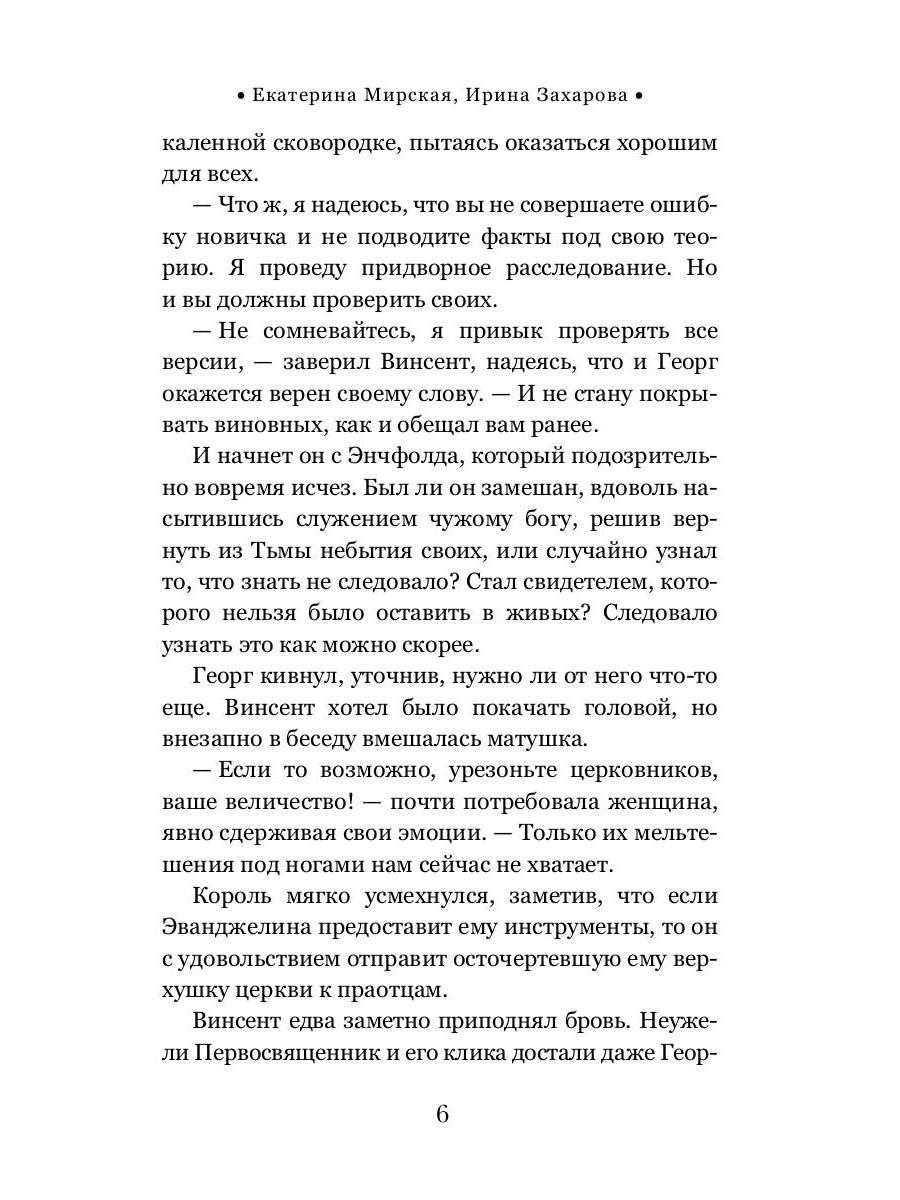 • Екатерина Мирская, Ирина Захарова •

каленной сковородке, пытаясь оказаться хорошим для всех.

— Что ж, я надеюсь, что вы не совершаете ошибку новичка и не подводите факты под свою теорию. Я проведу придворное расследование. Но и вы должны проверить своих.

— Не сомневайтесь, я привык проверять все версии, — заверил Винсент, надеясь, что и Георг окажется верен своему слову. — И не стану покрывать виновных, как и обещал вам ранее.

И начнет он с Энчфолда, который подозрительно вовремя исчез. Был ли он замешан, вдоволь насытившись служением чужому богу, решив вернуть из Тьмы небытия своих, или случайно узнал то, что знать не следовало? Стал свидетелем, которого нельзя было оставить в живых? Следовало узнать это как можно скорее.

Георг кивнул, уточнив, нужно ли от него что-то еще. Винсент хотел было покачать головой, но внезапно в беседу вмешалась матушка.

— Если то возможно, урезоньте церковников, ваше величество! — почти потребовала женщина, явно сдерживая свои эмоции. — Только их мельтешения под ногами нам сейчас не хватает.

Король мягко усмехнулся, заметив, что если Эванджелина предоставит ему инструменты, то он с удовольствием отправит осточертевшую ему верхушку церкви к праотцам.

Винсент едва заметно приподнял бровь. Неужели Первосвященник и его клика достали даже Геор-

6